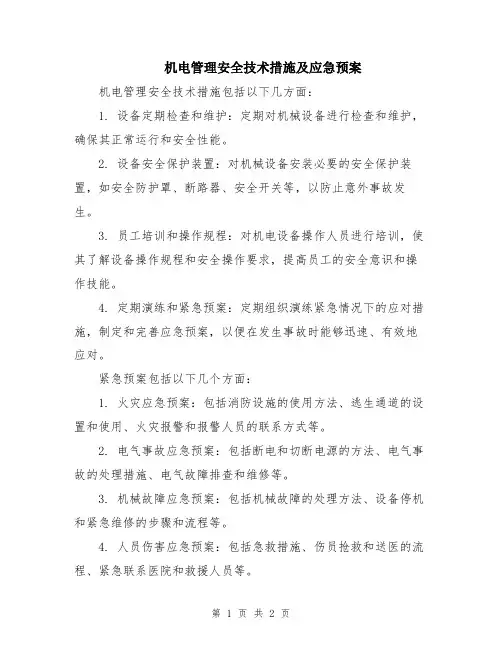 机电管理安全技术措施及应急预案

机电管理安全技术措施包括以下几方面：

1. 设备定期检查和维护：定期对机械设备进行检查和维护，确保其正常运行和安全性能。

2. 设备安全保护装置：对机械设备安装必要的安全保护装置，如安全防护罩、断路器、安全开关等，以防止意外事故发生。

3. 员工培训和操作规程：对机电设备操作人员进行培训，使其了解设备操作规程和安全操作要求，提高员工的安全意识和操作技能。

4. 定期演练和紧急预案：定期组织演练紧急情况下的应对措施，制定和完善应急预案，以便在发生事故时能够迅速、有效地应对。

紧急预案包括以下几个方面：

1. 火灾应急预案：包括消防设施的使用方法、逃生通道的设置和使用、火灾报警和报警人员的联系方式等。

2. 电气事故应急预案：包括断电和切断电源的方法、电气事故的处理措施、电气故障排查和维修等。

3. 机械故障应急预案：包括机械故障的处理方法、设备停机和紧急维修的步骤和流程等。

4. 人员伤害应急预案：包括急救措施、伤员抢救和送医的流程、紧急联系医院和救援人员等。

第 1 页 共 2 页